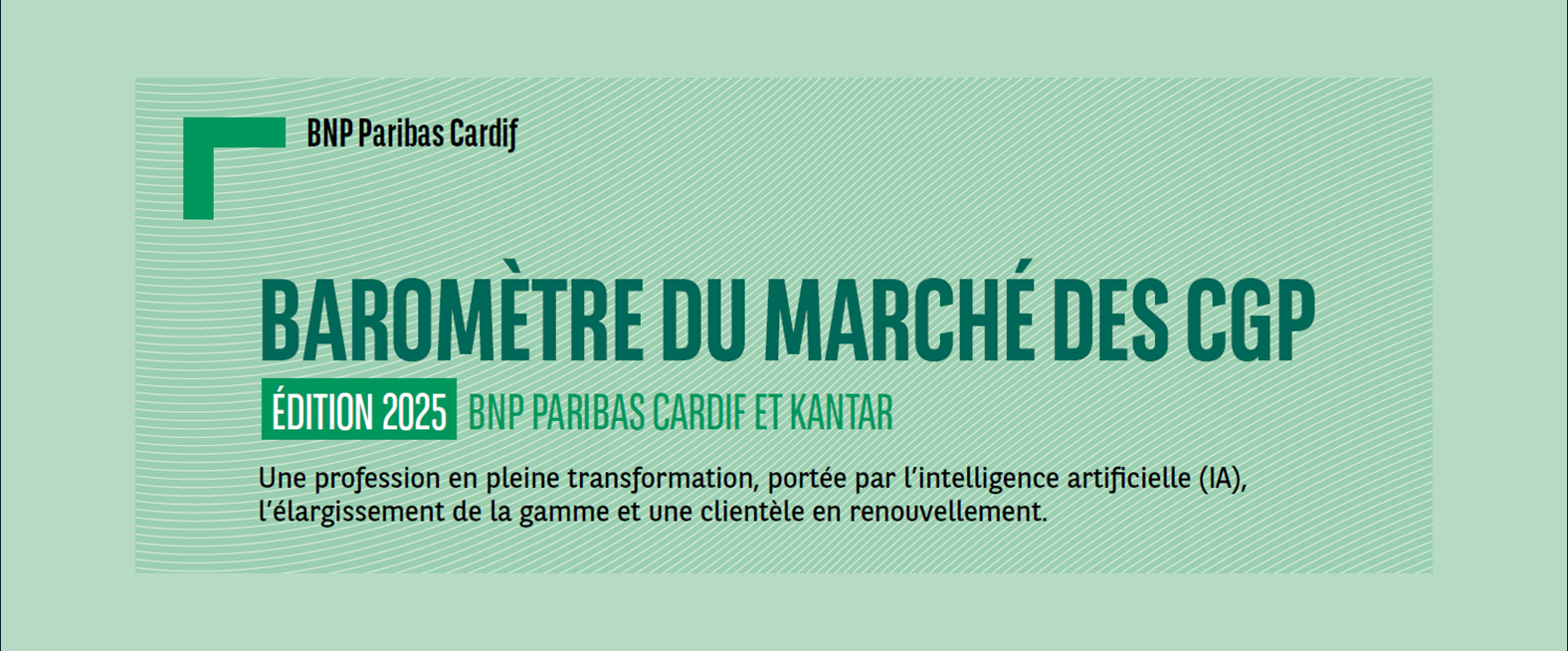 BNP Paribas Cardif

BAROMÈTRE DU MARCHÉ DES CGP

ÉDITION 2025 BNP PARIBAS CARDIF ET KANTAR

Une profession en pleine transformation, portée par l'intelligence artificielle (IA), l'élargissement de la gamme et une clientèle en renouvellement.